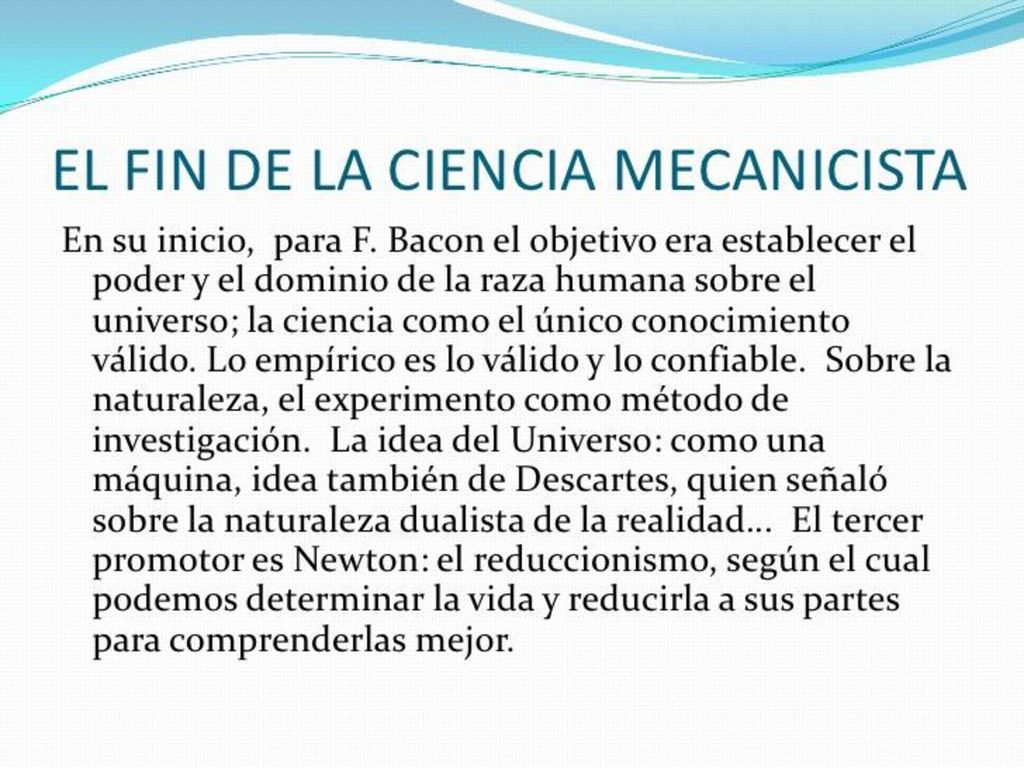 EL FIN DE LA CIENCIA MECANICISTA

En su inicio, para F. Bacon el objetivo era establecer el poder y el dominio de la raza humana sobre el universo; la ciencia como el único conocimiento válido. Lo empírico es lo válido y lo confiable. Sobre la naturaleza, el experimento como método de investigación. La idea del Universo: como una máquina, idea también de Descartes, quien señaló sobre la naturaleza dualista de la realidad… El tercer promotor es Newton: el reduccionismo, según el cual podemos determinar la vida y reducirla a sus partes para comprenderlas mejor.